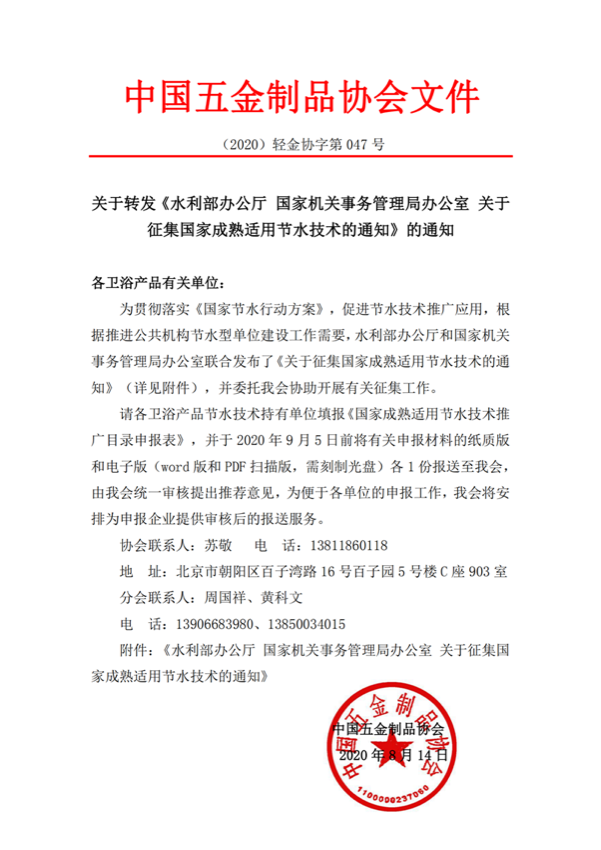 中国五金制品协会文件

（2020）轻金协字第 047 号

关于转发《水利部办公厅 国家机关事务管理局办公室 关于征集国家成熟适用节水技术的通知》的通知

各卫浴产品有关单位：

为贯彻落实《国家节水行动方案》，促进节水技术推广应用，根据推进公共机构节水型单位建设工作需要，水利部办公厅和国家机关事务管理局办公室联合发布了《关于征集国家成熟适用节水技术的通知》（详见附件），并委托我会协助开展有关征集工作。

请各卫浴产品节水技术持有单位填报《国家成熟适用节水技术推广目录申报表》，并于 2020 年 9 月 5 日前将有关申报材料的纸质版和电子版（word 版和 PDF 扫描版，需刻制光盘）各 1 份报送至我会，由我会统一审核提出推荐意见，为便于各单位的申报工作，我会将安排为申报企业提供审核后的报送服务。

协会联系人：苏敬　电　话：13811860118

地　址：北京市朝阳区百子湾路 16 号百子园 5 号楼 C 座 903 室

分会联系人：周国祥、黄科文

电　话：13906683980、13850034015

附件：《水利部办公厅 国家机关事务管理局办公室 关于征集国家成熟适用节水技术的通知》

中国五金制品协会
2020 年 8 月 14 日

中国五金制品协会
1100000237060